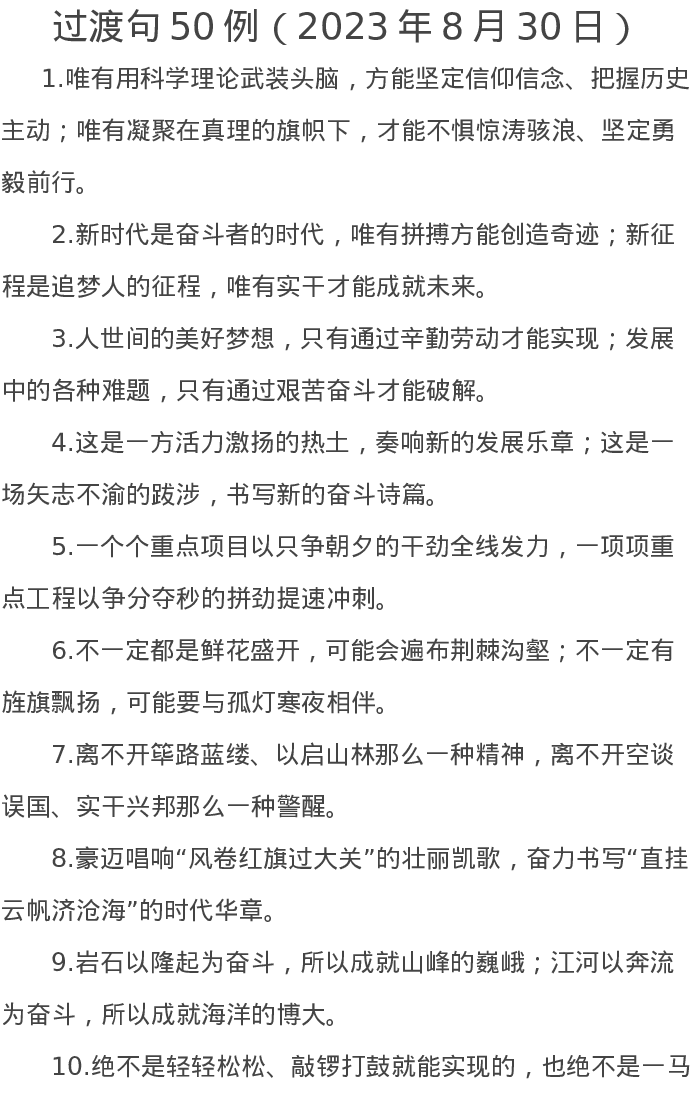 过渡句50例（2023年8月30日）

1.唯有用科学理论武装头脑，方能坚定信仰信念、把握历史主动；唯有凝聚在真理的旗帜下，才能不惧惊涛骇浪、坚定勇毅前行。

2.新时代是奋斗者的时代，唯有拼搏方能创造奇迹；新征程是追梦人的征程，唯有实干才能成就未来。

3.人世间的美好梦想，只有通过辛勤劳动才能实现；发展中的各种难题，只有通过艰苦奋斗才能破解。

4.这是一方活力激扬的热土，奏响新的发展乐章；这是一场矢志不渝的跋涉，书写新的奋斗诗篇。

5.一个个重点项目以只争朝夕的干劲全线发力，一项项重点工程以争分夺秒的拼劲提速冲刺。

6.不一定都是鲜花盛开，可能会遍布荆棘沟壑；不一定有旌旗飘扬，可能要与孤灯寒夜相伴。

7.离不开筚路蓝缕、以启山林那么一种精神，离不开空谈误国、实干兴邦那么一种警醒。

8.豪迈唱响“风卷红旗过大关”的壮丽凯歌，奋力书写“直挂云帆济沧海”的时代华章。

9.岩石以隆起为奋斗，所以成就山峰的巍峨；江河以奔流为奋斗，所以成就海洋的博大。

10.绝不是轻轻松松、敲锣打鼓就能实现的，也绝不是一马